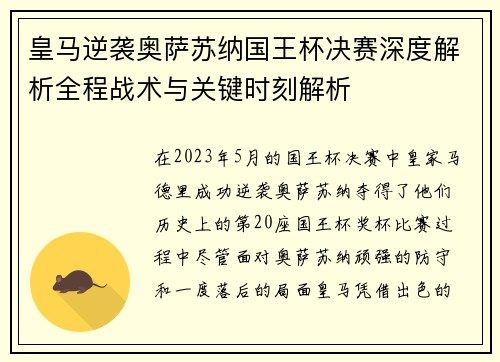 皇马逆袭奥萨苏纳国王杯决赛深度解析全程战术与关键时刻解析

在2023年5月的国王杯决赛中皇家马德里成功逆袭奥萨苏纳夺得了他们历史上的第20座国王杯奖杯比赛过程中尽管面对奥萨苏纳顽强的防守和一度落后的局面皇马凭借出色的